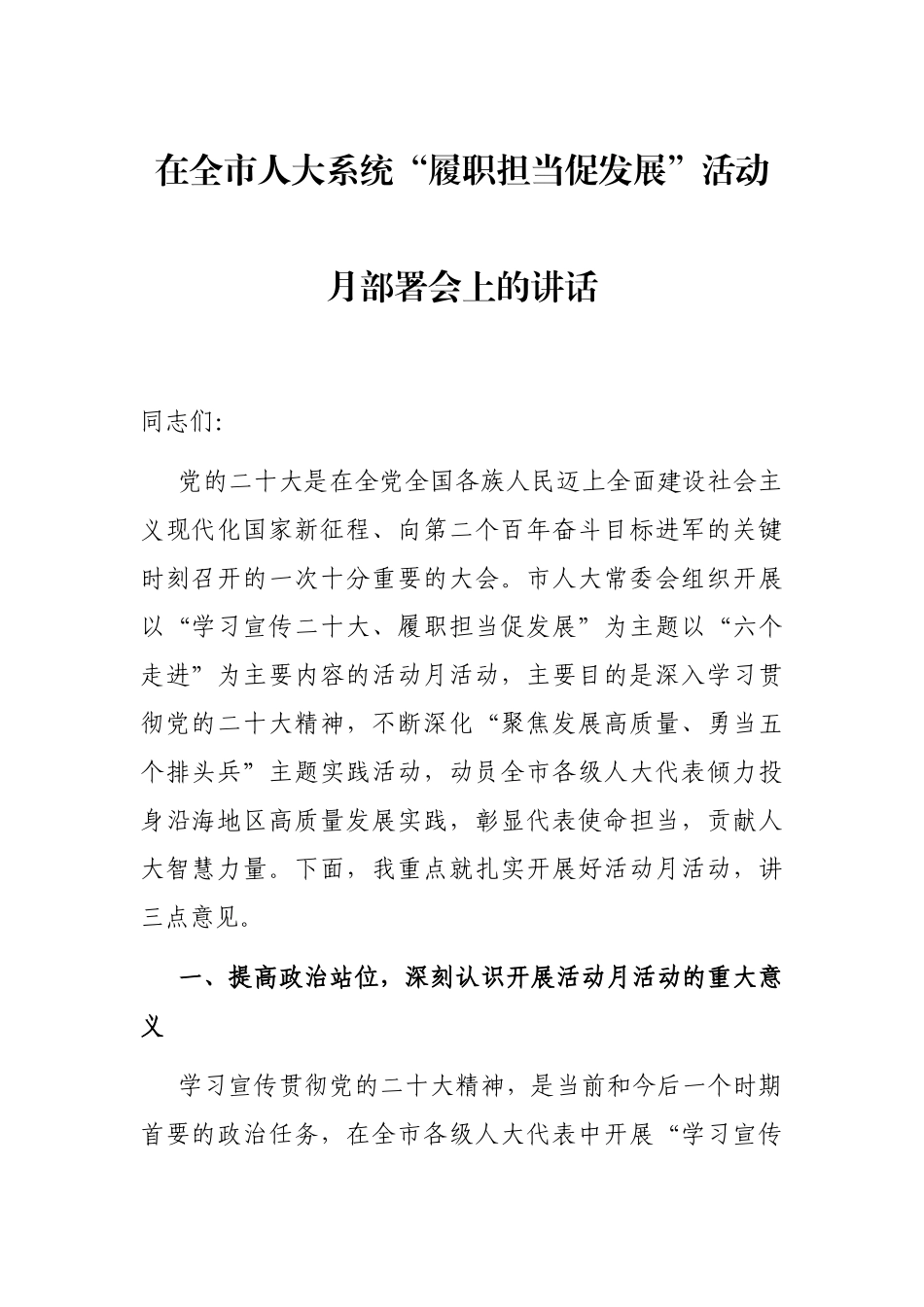 在全市人大系统“履职担当促发展”活动月部署会上的讲话

同志们:

党的二十大是在全党全国各族人民迈上全面建设社会主义现代化国家新征程、向第二个百年奋斗目标进军的关键时刻召开的一次十分重要的大会。市人大常委会组织开展以“学习宣传二十大、履职担当促发展”为主题以“六个走进”为主要内容的活动月活动，主要目的是深入学习贯彻党的二十大精神，不断深化“聚焦发展高质量、勇当五个排头兵”主题实践活动，动员全市各级人大代表倾力投身沿海地区高质量发展实践，彰显代表使命担当，贡献人大智慧力量。下面，我重点就扎实开展好活动月活动，讲三点意见。

一、提高政治站位，深刻认识开展活动月活动的重大意义

学习宣传贯彻党的二十大精神，是当前和今后一个时期首要的政治任务，在全市各级人大代表中开展“学习宣传